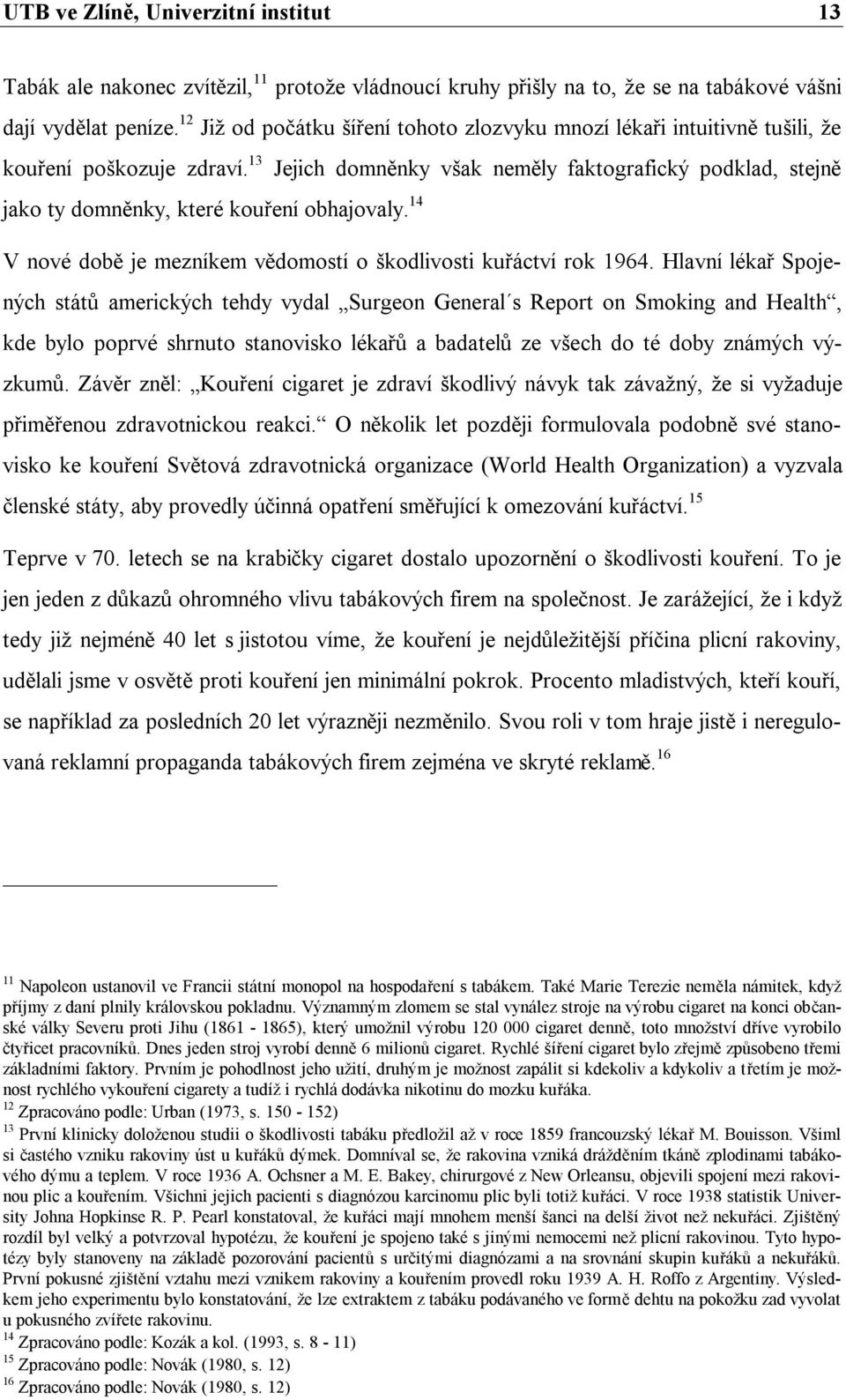 UTB ve Zlíně, Univerzitní institut 13

Tabák ale nakonec zvítězil,$^{11}$ protože vládnoucí kruhy přišly na to, že se na tabákové vášni dají vydělat peníze.$^{12}$ Již od počátku šíření tohoto zlozvyku mnozí lékaři intuitivně tušili, že kouření poškozuje zdraví.$^{13}$ Jejich domněnky však neměly faktografický podklad, stejně jako ty domněnky, které kouření obhajovaly.$^{14}$

V nové době je mezníkem vědomostí o škodlivosti kuřáctví rok 1964. Hlavní lékař Spojených států amerických tehdy vydal „Surgeon General´s Report on Smoking and Health“, kde bylo poprvé shrnuto stanovisko lékařů a badatelů ze všech do té doby známých výzkumů. Závěr zněl: „Kouření cigaret je zdraví škodlivý návyk tak závažný, že si vyžaduje přiměřenou zdravotnickou reakci.“ O několik let později formulovala podobně své stanovisko ke kouření Světová zdravotnická organizace (World Health Organization) a vyzvala členské státy, aby provedly účinná opatření směřující k omezování kuřáctví.$^{15}$

Teprve v 70. letech se na krabičky cigaret dostalo upozornění o škodlivosti kouření. To je jen jeden z důkazů ohromného vlivu tabákových firem na společnost. Je zarážející, že i když tedy již nejméně 40 let s jistotou víme, že kouření je nejdůležitější příčina plicní rakoviny, udělali jsme v osvětě proti kouření jen minimální pokrok. Procento mladistvých, kteří kouří, se například za posledních 20 let výrazněji nezměnilo. Svou roli v tom hraje jistě i neregulovaná reklamní propaganda tabákových firem zejména ve skryté reklamě.$^{16}$

$^{11}$ Napoleon ustanovil ve Francii státní monopol na hospodaření s tabákem. Také Marie Terezie neměla námitek, když příjmy z daní plnily královskou pokladnu. Významným zlomem se stal vynález stroje na výrobu cigaret na konci občanské války Severu proti Jihu (1861 - 1865), který umožnil výrobu 120 000 cigaret denně, toto množství dříve vyrobilo čtyřicet pracovníků. Dnes jeden stroj vyrobí denně 6 milionů cigaret. Rychlé šíření cigaret bylo zřejmě způsobeno třemi základními faktory. Prvním je pohodlnost jeho užití, druhým je možnost zapálit si kdekoliv a kdykoliv a třetím je možnost rychlého vykouření cigarety a tudíž i rychlá dodávka nikotinu do mozku kuřáka.
$^{12}$ Zpracováno podle: Urban (1973, s. 150 - 152)
$^{13}$ První klinicky doloženou studii o škodlivosti tabáku předložil až v roce 1859 francouzský lékař M. Bouisson. Všiml si častého vzniku rakoviny úst u kuřáků dýmek. Domníval se, že rakovina vzniká drážděním tkáně zplodinami tabákového dýmu a teplem. V roce 1936 A. Ochsner a M. E. Bakey, chirurgové z New Orleansu, objevili spojení mezi rakovinou plic a kouřením. Všichni jejich pacienti s diagnózou karcinomu plic byli totiž kuřáci. V roce 1938 statistik University Johna Hopkinse R. P. Pearl konstatoval, že kuřáci mají mnohem menší šanci na delší život než nekuřáci. Zjištěný rozdíl byl velký a potvrzoval hypotézu, že kouření je spojeno také s jinými nemocemi než plicní rakovinou. Tyto hypotézy byly stanoveny na základě pozorování pacientů s určitými diagnózami a na srovnání skupin kuřáků a nekuřáků. První pokusné zjištění vztahu mezi vznikem rakoviny a kouřením provedl roku 1939 A. H. Roffo z Argentiny. Výsledkem jeho experimentu bylo konstatování, že lze extraktem z tabáku podávaného ve formě dehtu na pokožku zad vyvolat u pokusného zvířete rakovinu.
$^{14}$ Zpracováno podle: Kozák a kol. (1993, s. 8 - 11)
$^{15}$ Zpracováno podle: Novák (1980, s. 12)
$^{16}$ Zpracováno podle: Novák (1980, s. 12)